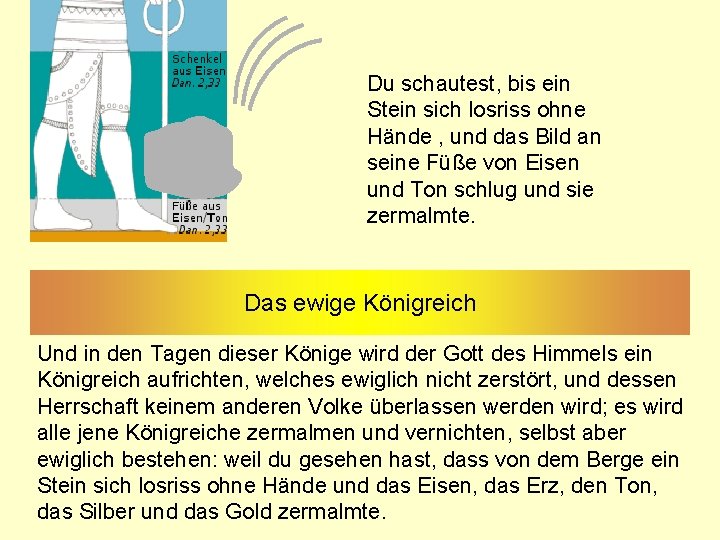 Schenkel
aus Eisen
Dan. 2,33

Füße aus
Eisen/Ton
Dan. 2,33

Du schautest, bis ein Stein sich losriss ohne Hände , und das Bild an seine Füße von Eisen und Ton schlug und sie zermalmte.

Das ewige Königreich

Und in den Tagen dieser Könige wird der Gott des Himmels ein Königreich aufrichten, welches ewiglich nicht zerstört, und dessen Herrschaft keinem anderen Volke überlassen werden wird; es wird alle jene Königreiche zermalmen und vernichten, selbst aber ewiglich bestehen: weil du gesehen hast, dass von dem Berge ein Stein sich losriss ohne Hände und das Eisen, das Erz, den Ton, das Silber und das Gold zermalmte.